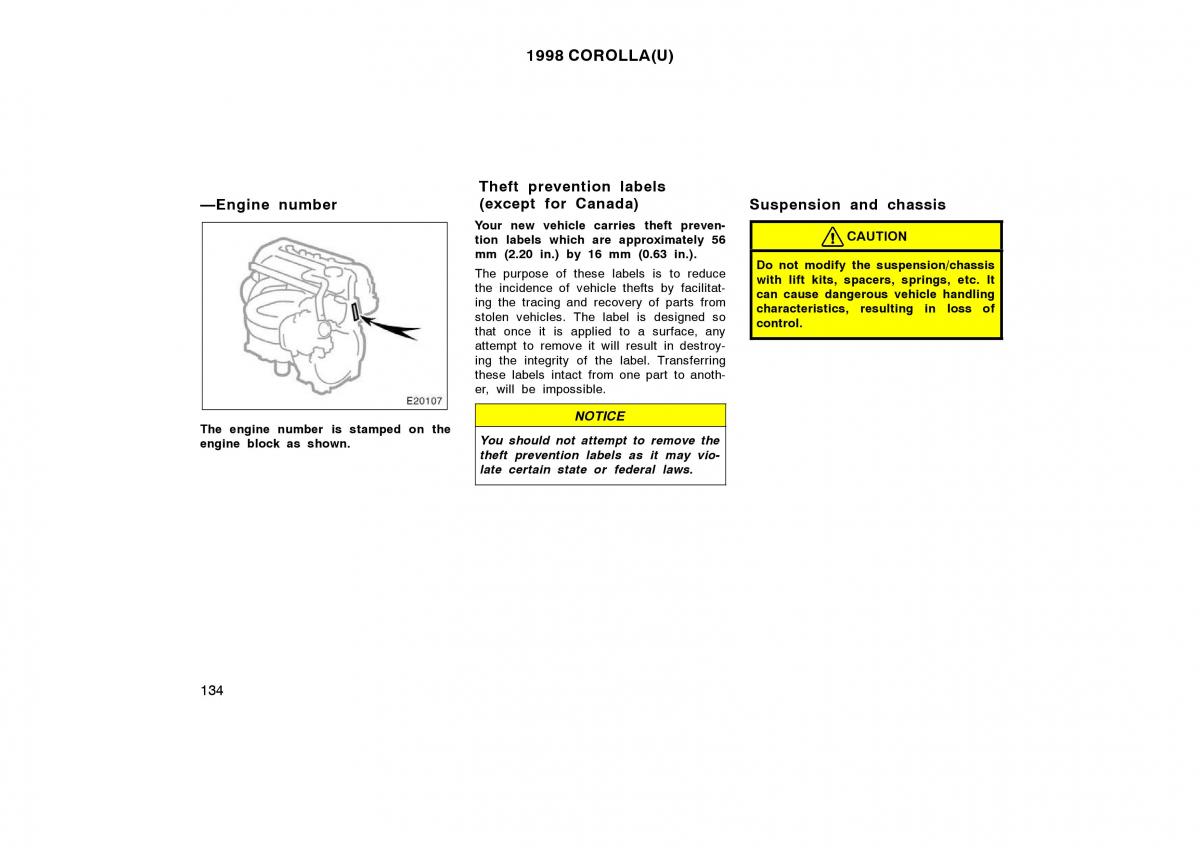 1998 COROLLA(U)

—Engine number

E20107

The engine number is stamped on the engine block as shown.

Theft prevention labels (except for Canada)

Your new vehicle carries theft prevention labels which are approximately 56 mm (2.20 in.) by 16 mm (0.63 in.).

The purpose of these labels is to reduce the incidence of vehicle thefts by facilitating the tracing and recovery of parts from stolen vehicles. The label is designed so that once it is applied to a surface, any attempt to remove it will result in destroying the integrity of the label. Transferring these labels intact from one part to another, will be impossible.

NOTICE

You should not attempt to remove the theft prevention labels as it may violate certain state or federal laws.

Suspension and chassis

CAUTION

Do not modify the suspension/chassis with lift kits, spacers, springs, etc. It can cause dangerous vehicle handling characteristics, resulting in loss of control.

134